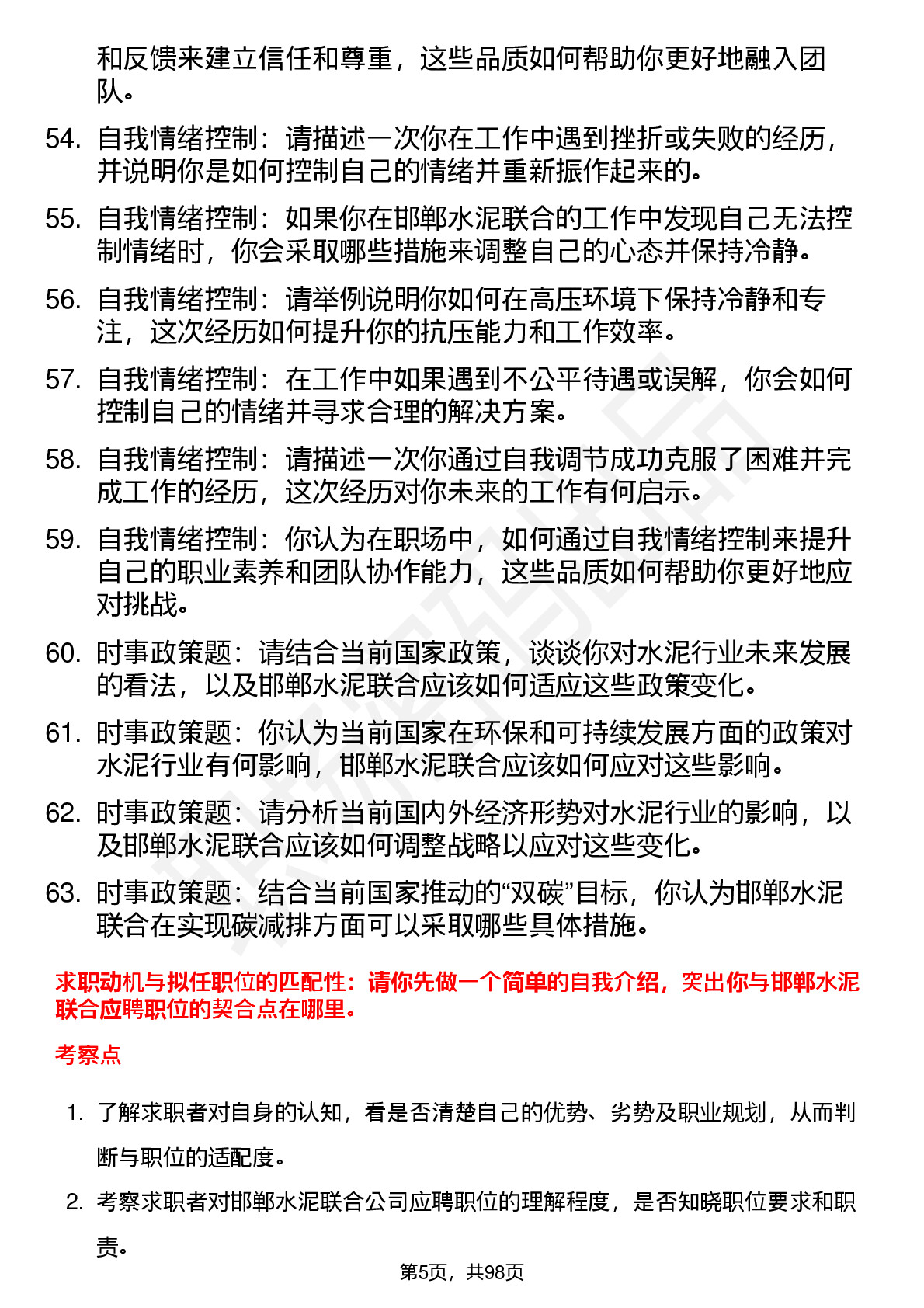 和反馈来建立信任和尊重，这些品质如何帮助你更好地融入团队。

54. 自我情绪控制：请描述一次你在工作中遇到挫折或失败的经历，并说明你是如何控制自己的情绪并重新振作起来的。

55. 自我情绪控制：如果你在邯郸水泥联合的工作中发现自己无法控制情绪时，你会采取哪些措施来调整自己的心态并保持冷静。

56. 自我情绪控制：请举例说明你如何在高压环境下保持冷静和专注，这次经历如何提升你的抗压能力和工作效率。

57. 自我情绪控制：在工作中如果遇到不公平待遇或误解，你会如何控制自己的情绪并寻求合理的解决方案。

58. 自我情绪控制：请描述一次你通过自我调节成功克服了困难并完成工作的经历，这次经历对你未来的工作有何启示。

59. 自我情绪控制：你认为在职场中，如何通过自我情绪控制来提升自己的职业素养和团队协作能力，这些品质如何帮助你更好地应对挑战。

60. 时事政策题：请结合当前国家政策，谈谈你对水泥行业未来发展的看法，以及邯郸水泥联合应该如何适应这些政策变化。

61. 时事政策题：你认为当前国家在环保和可持续发展方面的政策对水泥行业有何影响，邯郸水泥联合应该如何应对这些影响。

62. 时事政策题：请分析当前国内外经济形势对水泥行业的影响，以及邯郸水泥联合应该如何调整战略以应对这些变化。

63. 时事政策题：结合当前国家推动的“双碳”目标，你认为邯郸水泥联合在实现碳减排方面可以采取哪些具体措施。

求职动机与拟任职位的匹配性：请你先做一个简单的自我介绍，突出你与邯郸水泥联合应聘职位的契合点在哪里。

考察点

1. 了解求职者对自身的认知，看是否清楚自己的优势、劣势及职业规划，从而判断与职位的适配度。

2. 考察求职者对邯郸水泥联合公司应聘职位的理解程度，是否知晓职位要求和职责。

第5页，共98页